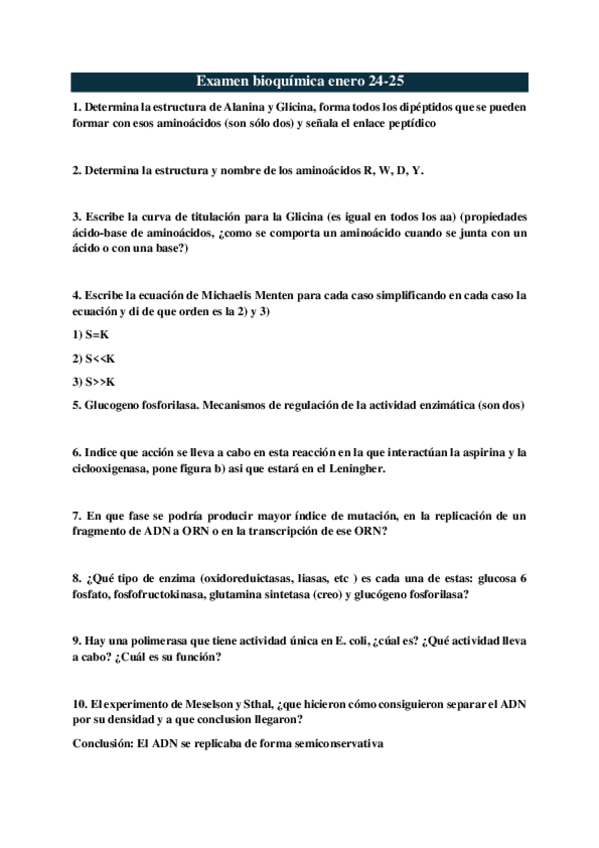 Examen bioquímica enero 24-25

1. Determina la estructura de Alanina y Glicina, forma todos los dipéptidos que se pueden formar con esos aminoácidos (son sólo dos) y señala el enlace peptídico

2. Determina la estructura y nombre de los aminoácidos R, W, D, Y.

3. Escribe la curva de titulación para la Glicina (es igual en todos los aa) (propiedades ácido-base de aminoácidos, ¿como se comporta un aminoácido cuando se junta con un ácido o con una base?)

4. Escribe la ecuación de Michaelis Menten para cada caso simplificando en cada caso la ecuación y di de que orden es la 2) y 3)

1) S=K

2) S<<K

3) S>>K

5. Glucogeno fosforilasa. Mecanismos de regulación de la actividad enzimática (son dos)

6. Indice que acción se lleva a cabo en esta reacción en la que interactúan la aspirina y la ciclooxigenasa, pone figura b) asi que estará en el Leningher.

7. En que fase se podría producir mayor índice de mutación, en la replicación de un fragmento de ADN a ORN o en la transcripción de ese ORN?

8. ¿Qué tipo de enzima (oxidoreduictasas, liasas, etc ) es cada una de estas: glucosa 6 fosfato, fosfofructokinasa, glutamina sintetasa (creo) y glucógeno fosforilasa?

9. Hay una polimerasa que tiene actividad única en E. coli, ¿cúal es? ¿Qué actividad lleva a cabo? ¿Cuál es su función?

10. El experimento de Meselson y Sthal, ¿que hicieron cómo consiguieron separar el ADN por su densidad y a que conclusion llegaron?

Conclusión: El ADN se replicaba de forma semiconservativa